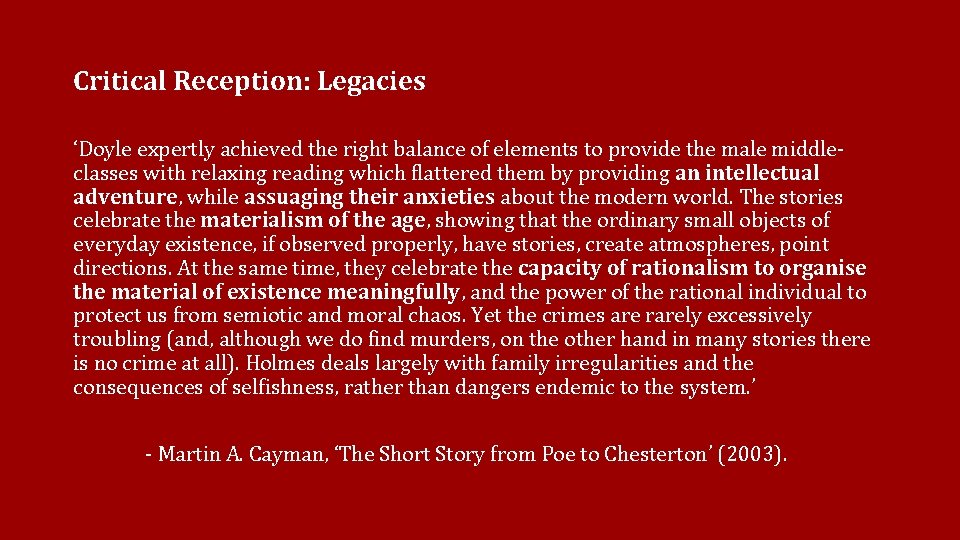 Critical Reception: Legacies

'Doyle expertly achieved the right balance of elements to provide the male middle-classes with relaxing reading which flattered them by providing an intellectual adventure, while assuaging their anxieties about the modern world. The stories celebrate the materialism of the age, showing that the ordinary small objects of everyday existence, if observed properly, have stories, create atmospheres, point directions. At the same time, they celebrate the capacity of rationalism to organise the material of existence meaningfully, and the power of the rational individual to protect us from semiotic and moral chaos. Yet the crimes are rarely excessively troubling (and, although we do find murders, on the other hand in many stories there is no crime at all). Holmes deals largely with family irregularities and the consequences of selfishness, rather than dangers endemic to the system.'

- Martin A. Cayman, 'The Short Story from Poe to Chesterton' (2003).